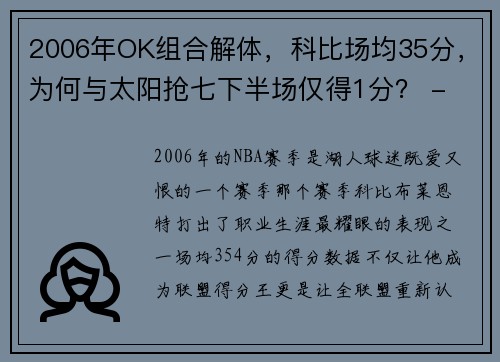 2006年OK组合解体，科比场均35分，为何与太阳抢七下半场仅得1分？ -

2006年的NBA赛季是湖人球迷既爱又恨的一个赛季那个赛季科比布莱恩特打出了职业生涯最耀眼的表现之一场均354分的得分数据不仅让他成为联盟得分王更是让全联盟重新认